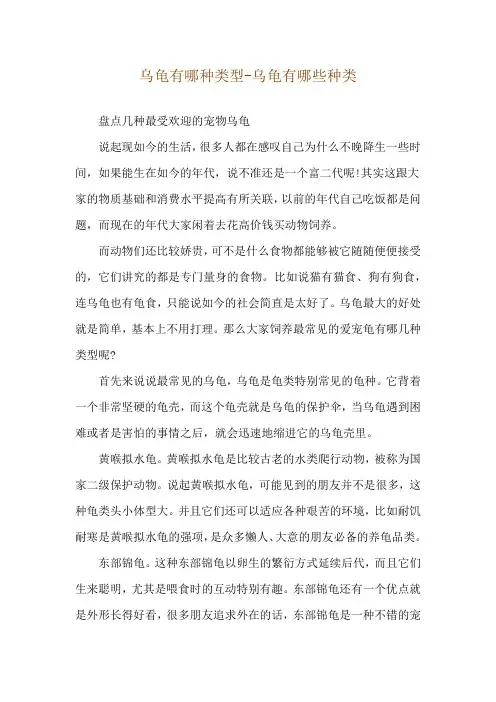 乌龟有哪种类型-乌龟有哪些种类

盘点几种最受欢迎的宠物乌龟

说起现如今的生活，很多人都在感叹自己为什么不晚降生一些时间，如果能生在如今的年代，说不准还是一个富二代呢!其实这跟大家的物质基础和消费水平提高有所关联，以前的年代自己吃饭都是问题，而现在的年代大家闲着去花高价钱买动物饲养。

而动物们还比较娇贵，可不是什么食物都能够被它随随便便接受的，它们讲究的都是专门量身的食物。比如说猫有猫食、狗有狗食，连乌龟也有龟食，只能说如今的社会简直是太好了。乌龟最大的好处就是简单，基本上不用打理。那么大家饲养最常见的爱宠龟有哪几种类型呢?

首先来说说最常见的乌龟，乌龟是龟类特别常见的龟种。它背着一个非常坚硬的龟壳，而这个龟壳就是乌龟的保护伞，当乌龟遇到困难或者是害怕的事情之后，就会迅速地缩进它的乌龟壳里。

黄喉拟水龟。黄喉拟水龟是比较古老的水类爬行动物，被称为国家二级保护动物。说起黄喉拟水龟，可能见到的朋友并不是很多，这种龟类头小体型大。并且它们还可以适应各种艰苦的环境，比如耐饥耐寒是黄喉拟水龟的强项，是众多懒人、大意的朋友必备的养龟品类。

东部锦龟。这种东部锦龟以卵生的繁衍方式延续后代，而且它们生来聪明，尤其是喂食时的互动特别有趣。东部锦龟还有一个优点就是外形长得好看，很多朋友追求外在的话，东部锦龟是一种不错的宠